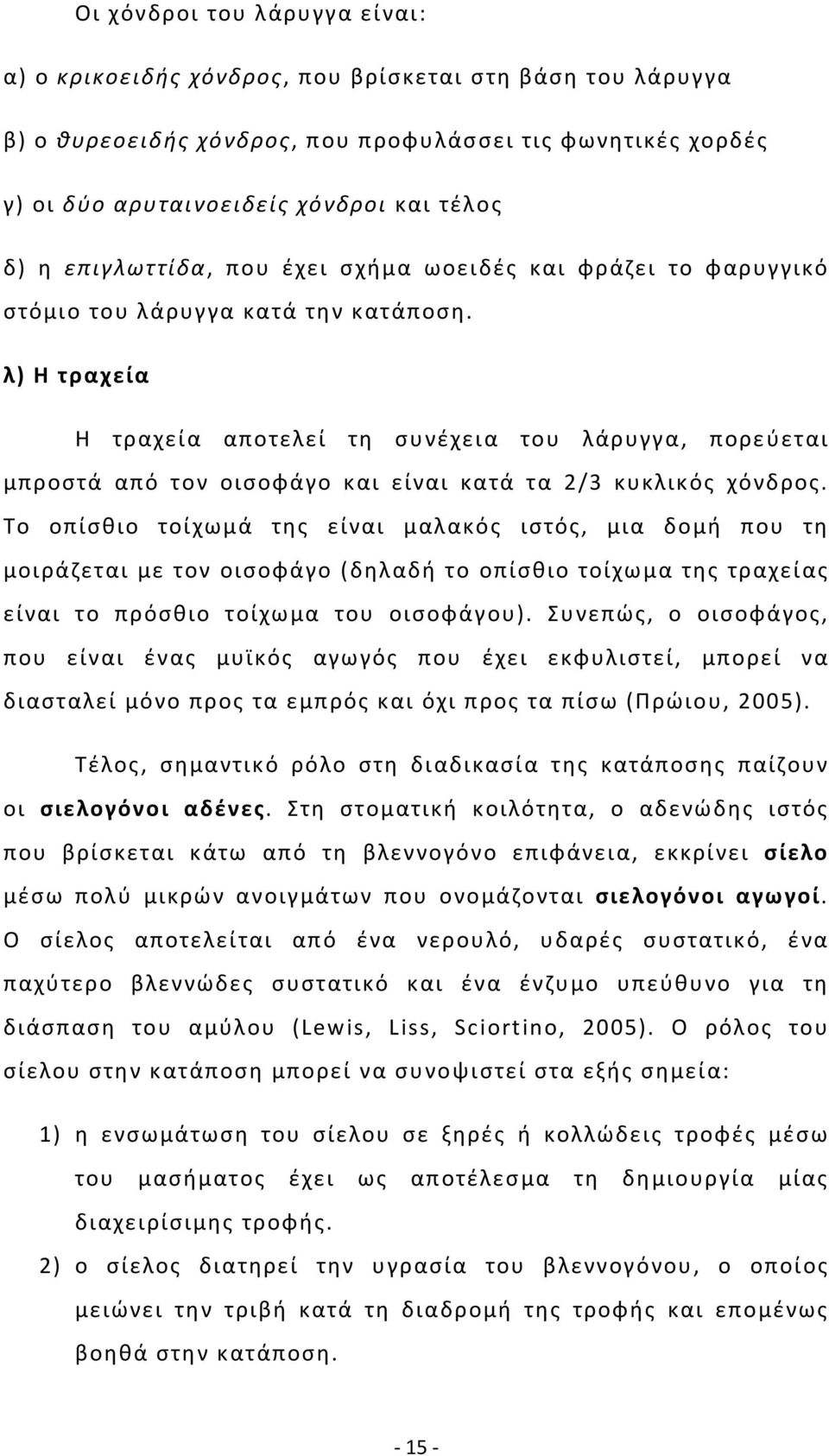 Οι χόνδροι του λάρυγγα είναι:

α) ο κρικοειδής χόνδρος, που βρίσκεται στη βάση του λάρυγγα

β) ο θυρεοειδής χόνδρος, που προφυλάσσει τις φωνητικές χορδές

γ) οι δύο αρυταινοειδείς χόνδροι και τέλος

δ) η επιγλωττίδα, που έχει σχήμα ωοειδές και φράζει το φαρυγγικό στόμιο του λάρυγγα κατά την κατάποση.

λ) Η τραχεία

Η τραχεία αποτελεί τη συνέχεια του λάρυγγα, πορεύεται μπροστά από τον οισοφάγο και είναι κατά τα 2/3 κυκλικός χόνδρος. Το οπίσθιο τοίχωμά της είναι μαλακός ιστός, μια δομή που τη μοιράζεται με τον οισοφάγο (δηλαδή το οπίσθιο τοίχωμα της τραχείας είναι το πρόσθιο τοίχωμα του οισοφάγου). Συνεπώς, ο οισοφάγος, που είναι ένας μυϊκός αγωγός που έχει εκφυλιστεί, μπορεί να διασταλεί μόνο προς τα εμπρός και όχι προς τα πίσω (Πρώιου, 2005).

Τέλος, σημαντικό ρόλο στη διαδικασία της κατάποσης παίζουν οι σιελογόνοι αδένες. Στη στοματική κοιλότητα, ο αδενώδης ιστός που βρίσκεται κάτω από τη βλεννογόνο επιφάνεια, εκκρίνει σίελο μέσω πολύ μικρών ανοιγμάτων που ονομάζονται σιελογόνοι αγωγοί. Ο σίελος αποτελείται από ένα νερουλό, υδαρές συστατικό, ένα παχύτερο βλεννώδες συστατικό και ένα ένζυμο υπεύθυνο για τη διάσπαση του αμύλου (Lewis, Liss, Sciortino, 2005). Ο ρόλος του σίελου στην κατάποση μπορεί να συνοψιστεί στα εξής σημεία:

1) η ενσωμάτωση του σίελου σε ξηρές ή κολλώδεις τροφές μέσω του μασήματος έχει ως αποτέλεσμα τη δημιουργία μίας διαχειρίσιμης τροφής.

2) ο σίελος διατηρεί την υγρασία του βλεννογόνου, ο οποίος μειώνει την τριβή κατά τη διαδρομή της τροφής και επομένως βοηθά στην κατάποση.

- 15 -